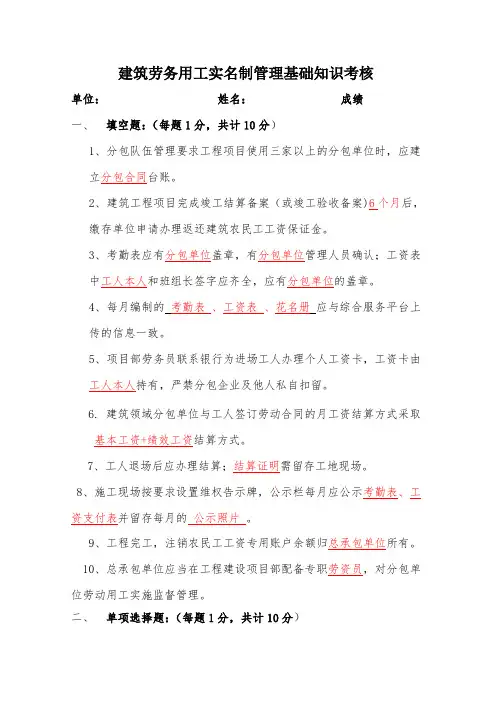 建筑劳务用工实名制管理基础知识考核

单位：　　　　　　姓名：　　　　　　成绩

一、　填空题：（每题 1 分，共计 10 分）

1、分包队伍管理要求工程项目使用三家以上的分包单位时，应建立分包合同台账。

2、建筑工程项目完成竣工结算备案（或竣工验收备案）6 个月后，缴存单位申请办理返还建筑农民工工资保证金。

3、考勤表应有分包单位盖章，有分包单位管理人员确认；工资表中工人本人和班组长签字应齐全，应有分包单位的盖章。

4、每月编制的 考勤表 、工资表 、花名册 应与综合服务平台上传的信息一致。

5、项目部劳务员联系银行为进场工人办理个人工资卡，工资卡由工人本人持有，严禁分包企业及他人私自扣留。

6. 建筑领域分包单位与工人签订劳动合同的月工资结算方式采取基本工资+绩效工资结算方式。

7、工人退场后应办理结算；结算证明需留存工地现场。

8、施工现场按要求设置维权告示牌，公示栏每月应公示考勤表、工资支付表并留存每月的 公示照片 。

9、工程完工，注销农民工工资专用账户余额归总承包单位所有。

10、总承包单位应当在工程建设项目部配备专职劳资员，对分包单位劳动用工实施监督管理。

二、　单项选择题：（每题 1 分，共计 10 分）